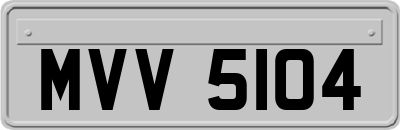 MVV 5104